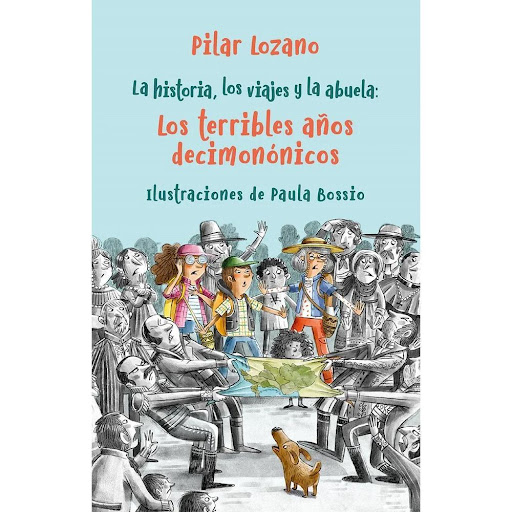 Pilar Lozano

La historia, los viajes y la abuela:
Los terribles años decimonónicos

Ilustraciones de Paula Bossio